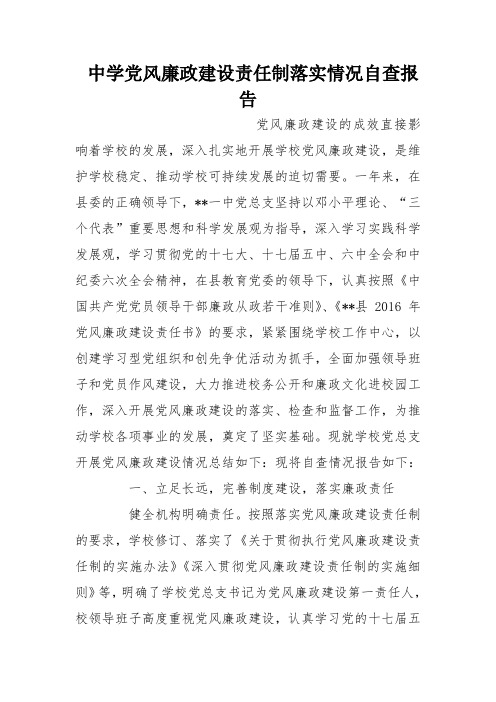 中学党风廉政建设责任制落实情况自查报告

党风廉政建设的成效直接影响着学校的发展，深入扎实地开展学校党风廉政建设，是维护学校稳定、推动学校可持续发展的迫切需要。一年来，在县委的正确领导下，**一中党总支坚持以邓小平理论、“三个代表”重要思想和科学发展观为指导，深入学习实践科学发展观，学习贯彻党的十七大、十七届五中、六中全会和中纪委六次全会精神，在县教育党委的领导下，认真按照《中国共产党党员领导干部廉政从政若干准则》、《**县 2016 年党风廉政建设责任书》的要求，紧紧围绕学校工作中心，以创建学习型党组织和创先争优活动为抓手，全面加强领导班子和党员作风建设，大力推进校务公开和廉政文化进校园工作，深入开展党风廉政建设的落实、检查和监督工作，为推动学校各项事业的发展，奠定了坚实基础。现就学校党总支开展党风廉政建设情况总结如下：现将自查情况报告如下：

一、立足长远，完善制度建设，落实廉政责任

健全机构明确责任。按照落实党风廉政建设责任制的要求，学校修订、落实了《关于贯彻执行党风廉政建设责任制的实施办法》《深入贯彻党风廉政建设责任制的实施细则》等，明确了学校党总支书记为党风廉政建设第一责任人，校领导班子高度重视党风廉政建设，认真学习党的十七届五